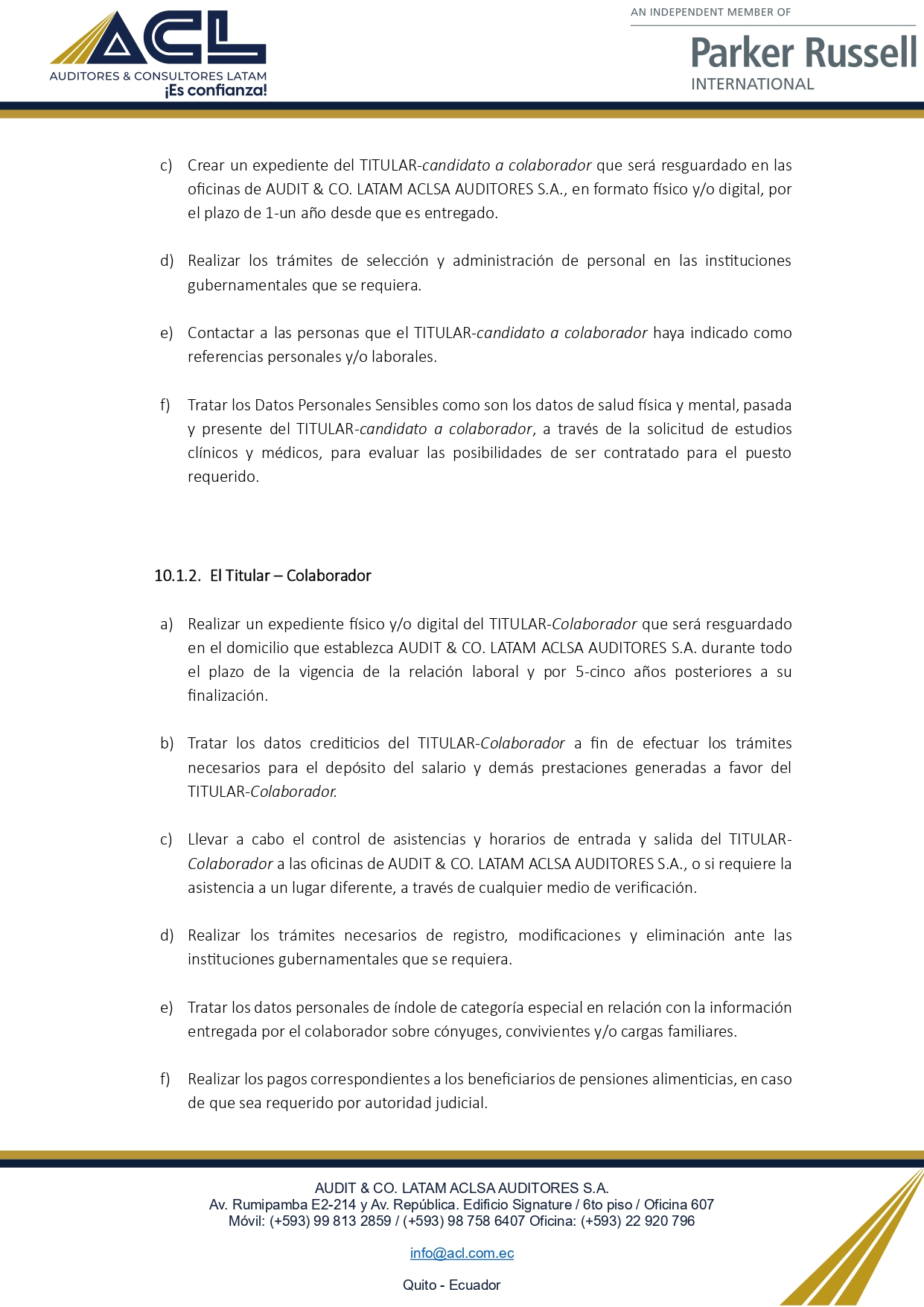 ACL
AUDITORES & CONSULTORES LATAM
¡Es confianza!

AN INDEPENDENT MEMBER OF
Parker Russell
INTERNATIONAL

c) Crear un expediente del TITULAR-candidato a colaborador que será resguardado en las oficinas de AUDIT & CO. LATAM ACLSA AUDITORES S.A., en formato físico y/o digital, por el plazo de 1-un año desde que es entregado.

d) Realizar los trámites de selección y administración de personal en las instituciones gubernamentales que se requiera.

e) Contactar a las personas que el TITULAR-candidato a colaborador haya indicado como referencias personales y/o laborales.

f) Tratar los Datos Personales Sensibles como son los datos de salud física y mental, pasada y presente del TITULAR-candidato a colaborador, a través de la solicitud de estudios clínicos y médicos, para evaluar las posibilidades de ser contratado para el puesto requerido.

10.1.2. El Titular – Colaborador

a) Realizar un expediente físico y/o digital del TITULAR-Colaborador que será resguardado en el domicilio que establezca AUDIT & CO. LATAM ACLSA AUDITORES S.A. durante todo el plazo de la vigencia de la relación laboral y por 5-cinco años posteriores a su finalización.

b) Tratar los datos crediticios del TITULAR-Colaborador a fin de efectuar los trámites necesarios para el depósito del salario y demás prestaciones generadas a favor del TITULAR-Colaborador.

c) Llevar a cabo el control de asistencias y horarios de entrada y salida del TITULAR-Colaborador a las oficinas de AUDIT & CO. LATAM ACLSA AUDITORES S.A., o si requiere la asistencia a un lugar diferente, a través de cualquier medio de verificación.

d) Realizar los trámites necesarios de registro, modificaciones y eliminación ante las instituciones gubernamentales que se requiera.

e) Tratar los datos personales de índole de categoría especial en relación con la información entregada por el colaborador sobre cónyuges, convivientes y/o cargas familiares.

f) Realizar los pagos correspondientes a los beneficiarios de pensiones alimenticias, en caso de que sea requerido por autoridad judicial.

AUDIT & CO. LATAM ACLSA AUDITORES S.A.
Av. Rumipamba E2-214 y Av. República. Edificio Signature / 6to piso / Oficina 607
Móvil: (+593) 99 813 2859 / (+593) 98 758 6407 Oficina: (+593) 22 920 796

info@acl.com.ec

Quito - Ecuador